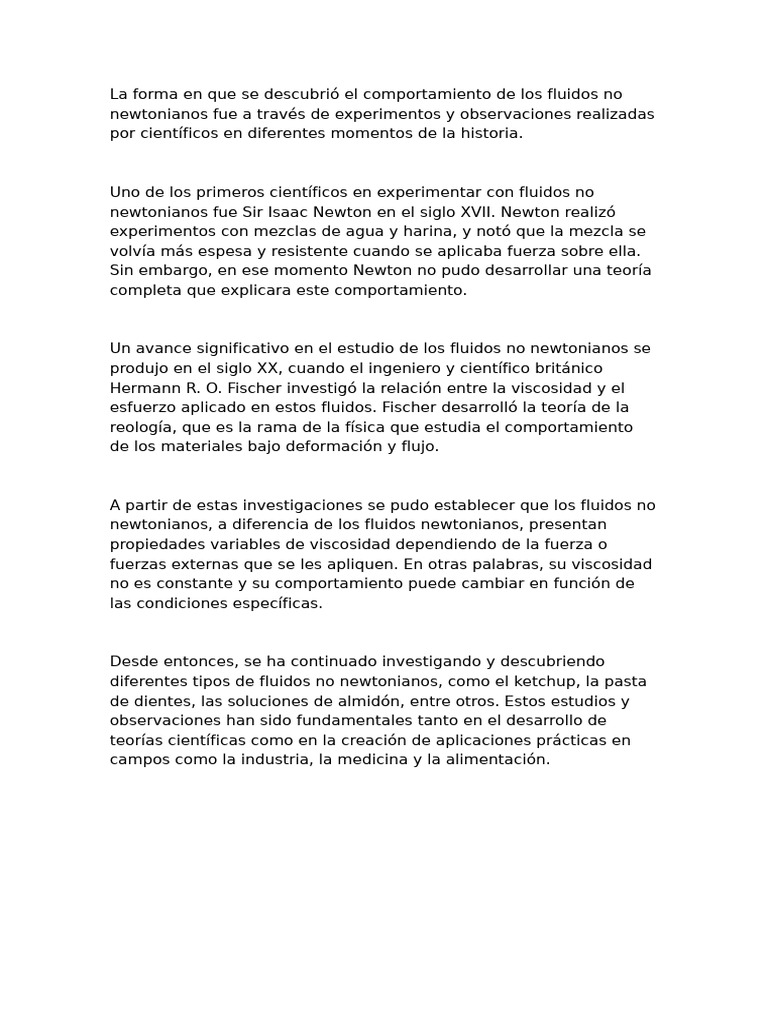 La forma en que se descubrió el comportamiento de los fluidos no newtonianos fue a través de experimentos y observaciones realizadas por científicos en diferentes momentos de la historia.

Uno de los primeros científicos en experimentar con fluidos no newtonianos fue Sir Isaac Newton en el siglo XVII. Newton realizó experimentos con mezclas de agua y harina, y notó que la mezcla se volvía más espesa y resistente cuando se aplicaba fuerza sobre ella. Sin embargo, en ese momento Newton no pudo desarrollar una teoría completa que explicara este comportamiento.

Un avance significativo en el estudio de los fluidos no newtonianos se produjo en el siglo XX, cuando el ingeniero y científico británico Hermann R. O. Fischer investigó la relación entre la viscosidad y el esfuerzo aplicado en estos fluidos. Fischer desarrolló la teoría de la reología, que es la rama de la física que estudia el comportamiento de los materiales bajo deformación y flujo.

A partir de estas investigaciones se pudo establecer que los fluidos no newtonianos, a diferencia de los fluidos newtonianos, presentan propiedades variables de viscosidad dependiendo de la fuerza o fuerzas externas que se les apliquen. En otras palabras, su viscosidad no es constante y su comportamiento puede cambiar en función de las condiciones específicas.

Desde entonces, se ha continuado investigando y descubriendo diferentes tipos de fluidos no newtonianos, como el ketchup, la pasta de dientes, las soluciones de almidón, entre otros. Estos estudios y observaciones han sido fundamentales tanto en el desarrollo de teorías científicas como en la creación de aplicaciones prácticas en campos como la industria, la medicina y la alimentación.